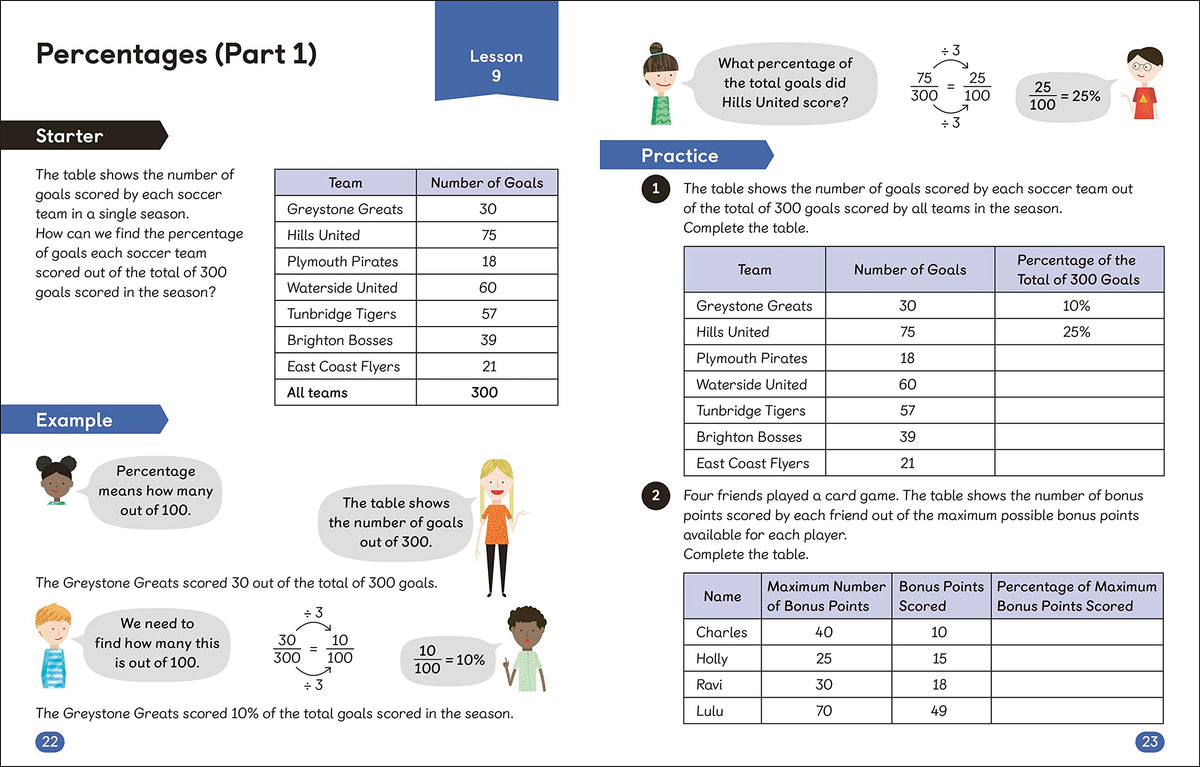 Percentages (Part 1)

Lesson 9

Starter

The table shows the number of goals scored by each soccer team in a single season. How can we find the percentage of goals each soccer team scored out of the total of 300 goals scored in the season?

| Team | Number of Goals |
|---|---|
| Greystone Greats | 30 |
| Hills United | 75 |
| Plymouth Pirates | 18 |
| Waterside United | 60 |
| Tunbridge Tigers | 57 |
| Brighton Bosses | 39 |
| East Coast Flyers | 21 |
| All teams | 300 |

Example

Percentage means how many out of 100.

The table shows the number of goals out of 300.

The Greystone Greats scored 30 out of the total of 300 goals.

We need to find how many this is out of 100.

$\div 3$
$\frac{30}{300} = \frac{10}{100}$
$\div 3$

$\frac{10}{100} = 10\%$

The Greystone Greats scored 10% of the total goals scored in the season.

22

What percentage of the total goals did Hills United score?

$\div 3$
$\frac{75}{300} = \frac{25}{100}$
$\div 3$

$\frac{25}{100} = 25\%$

Practice

1 The table shows the number of goals scored by each soccer team out of the total of 300 goals scored by all teams in the season. Complete the table.

| Team | Number of Goals | Percentage of the Total of 300 Goals |
|---|---|---|
| Greystone Greats | 30 | 10% |
| Hills United | 75 | 25% |
| Plymouth Pirates | 18 | |
| Waterside United | 60 | |
| Tunbridge Tigers | 57 | |
| Brighton Bosses | 39 | |
| East Coast Flyers | 21 | |

2 Four friends played a card game. The table shows the number of bonus points scored by each friend out of the maximum possible bonus points available for each player. Complete the table.

| Name | Maximum Number of Bonus Points | Bonus Points Scored | Percentage of Maximum Bonus Points Scored |
|---|---|---|---|
| Charles | 40 | 10 | |
| Holly | 25 | 15 | |
| Ravi | 30 | 18 | |
| Lulu | 70 | 49 | |

23